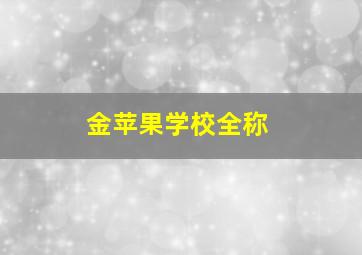 金苹果学校全称